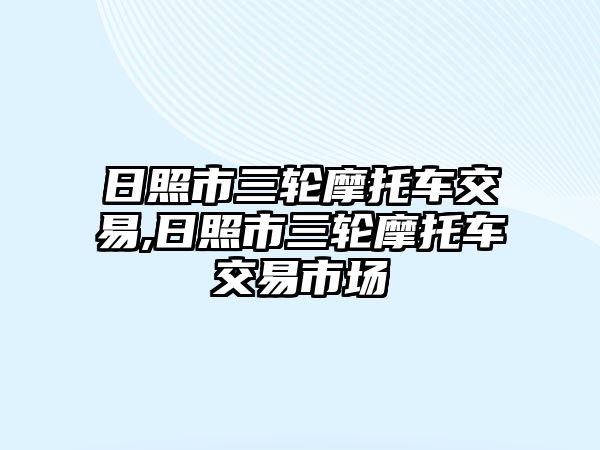 日照市三轮摩托车交易,日照市三轮摩托车交易市场